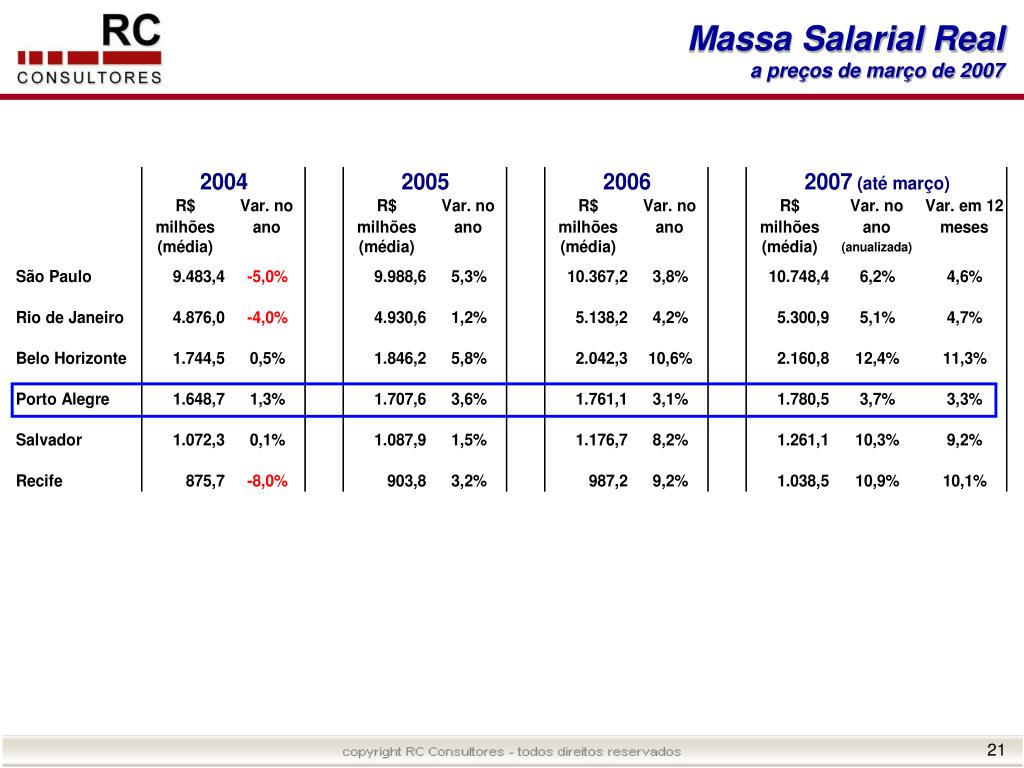 RC
CONSULTORES

Massa Salarial Real
a preços de março de 2007

| | 2004 | | 2005 | | 2006 | | 2007 (até março) | | |
|---|---|---|---|---|---|---|---|---|---|
| | R$ milhões (média) | Var. no ano | R$ milhões (média) | Var. no ano | R$ milhões (média) | Var. no ano | R$ milhões (média) | Var. no ano (anualizada) | Var. em 12 meses |
| São Paulo | 9.483,4 | -5,0% | 9.988,6 | 5,3% | 10.367,2 | 3,8% | 10.748,4 | 6,2% | 4,6% |
| Rio de Janeiro | 4.876,0 | -4,0% | 4.930,6 | 1,2% | 5.138,2 | 4,2% | 5.300,9 | 5,1% | 4,7% |
| Belo Horizonte | 1.744,5 | 0,5% | 1.846,2 | 5,8% | 2.042,3 | 10,6% | 2.160,8 | 12,4% | 11,3% |
| Porto Alegre | 1.648,7 | 1,3% | 1.707,6 | 3,6% | 1.761,1 | 3,1% | 1.780,5 | 3,7% | 3,3% |
| Salvador | 1.072,3 | 0,1% | 1.087,9 | 1,5% | 1.176,7 | 8,2% | 1.261,1 | 10,3% | 9,2% |
| Recife | 875,7 | -8,0% | 903,8 | 3,2% | 987,2 | 9,2% | 1.038,5 | 10,9% | 10,1% |

copyright RC Consultores - todos direitos reservados
21